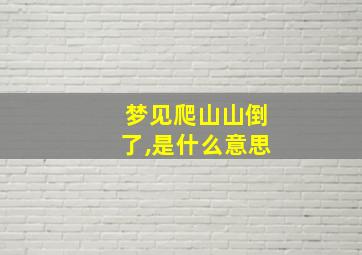 梦见爬山山倒了,是什么意思